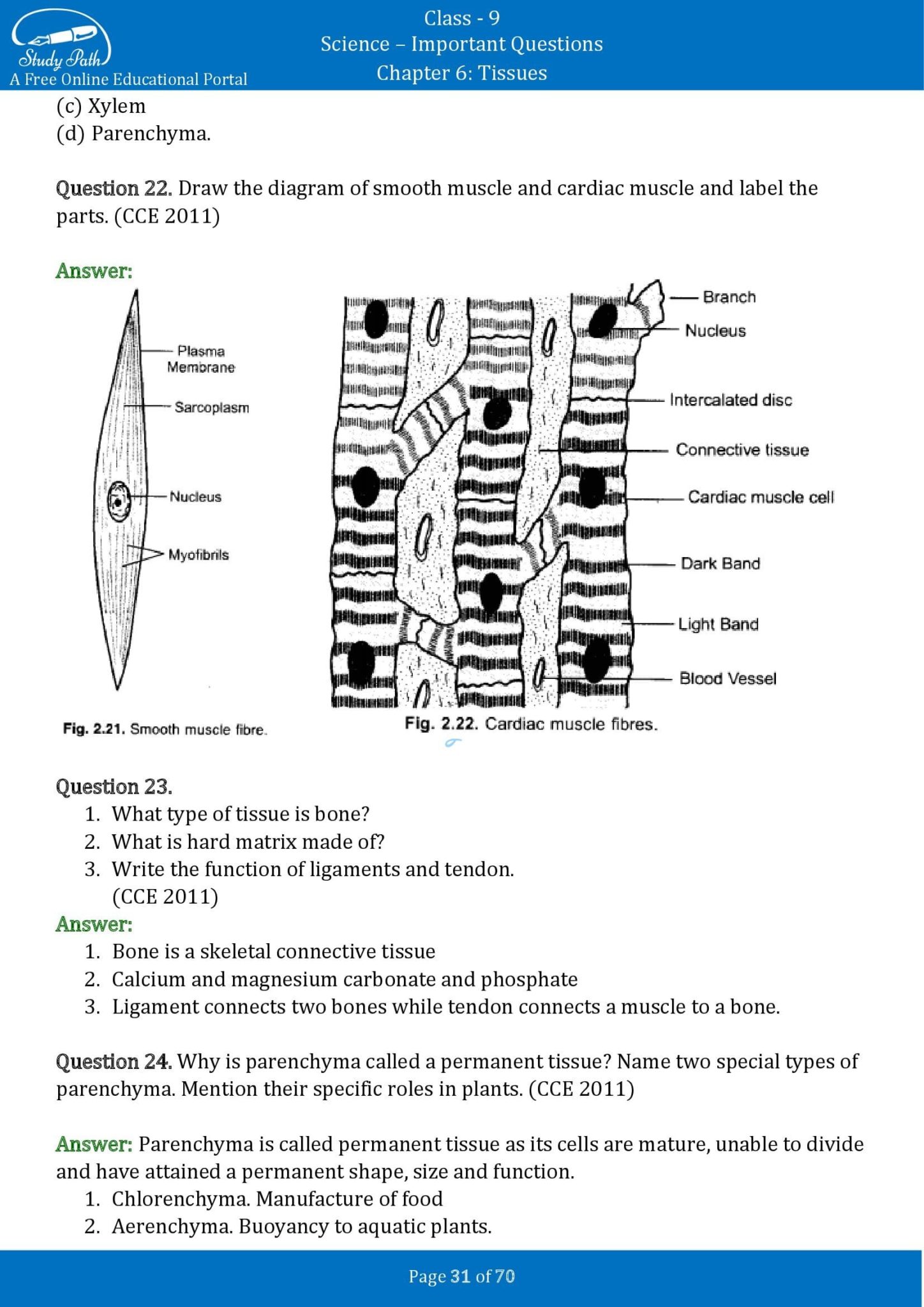 Study Path
A Free Online Educational Portal

Class - 9
Science – Important Questions
Chapter 6: Tissues

(c) Xylem
(d) Parenchyma.

Question 22. Draw the diagram of smooth muscle and cardiac muscle and label the parts. (CCE 2011)

Answer:

Plasma Membrane
Sarcoplasm
Nucleus
Myofibrils

Fig. 2.21. Smooth muscle fibre.

Branch
Nucleus
Intercalated disc
Connective tissue
Cardiac muscle cell
Dark Band
Light Band
Blood Vessel

Fig. 2.22. Cardiac muscle fibres.

Question 23.
1. What type of tissue is bone?
2. What is hard matrix made of?
3. Write the function of ligaments and tendon. (CCE 2011)

Answer:
1. Bone is a skeletal connective tissue
2. Calcium and magnesium carbonate and phosphate
3. Ligament connects two bones while tendon connects a muscle to a bone.

Question 24. Why is parenchyma called a permanent tissue? Name two special types of parenchyma. Mention their specific roles in plants. (CCE 2011)

Answer: Parenchyma is called permanent tissue as its cells are mature, unable to divide and have attained a permanent shape, size and function.
1. Chlorenchyma. Manufacture of food
2. Aerenchyma. Buoyancy to aquatic plants.

Page 31 of 70